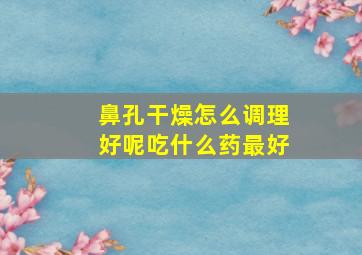 鼻孔干燥怎么调理好呢吃什么药最好